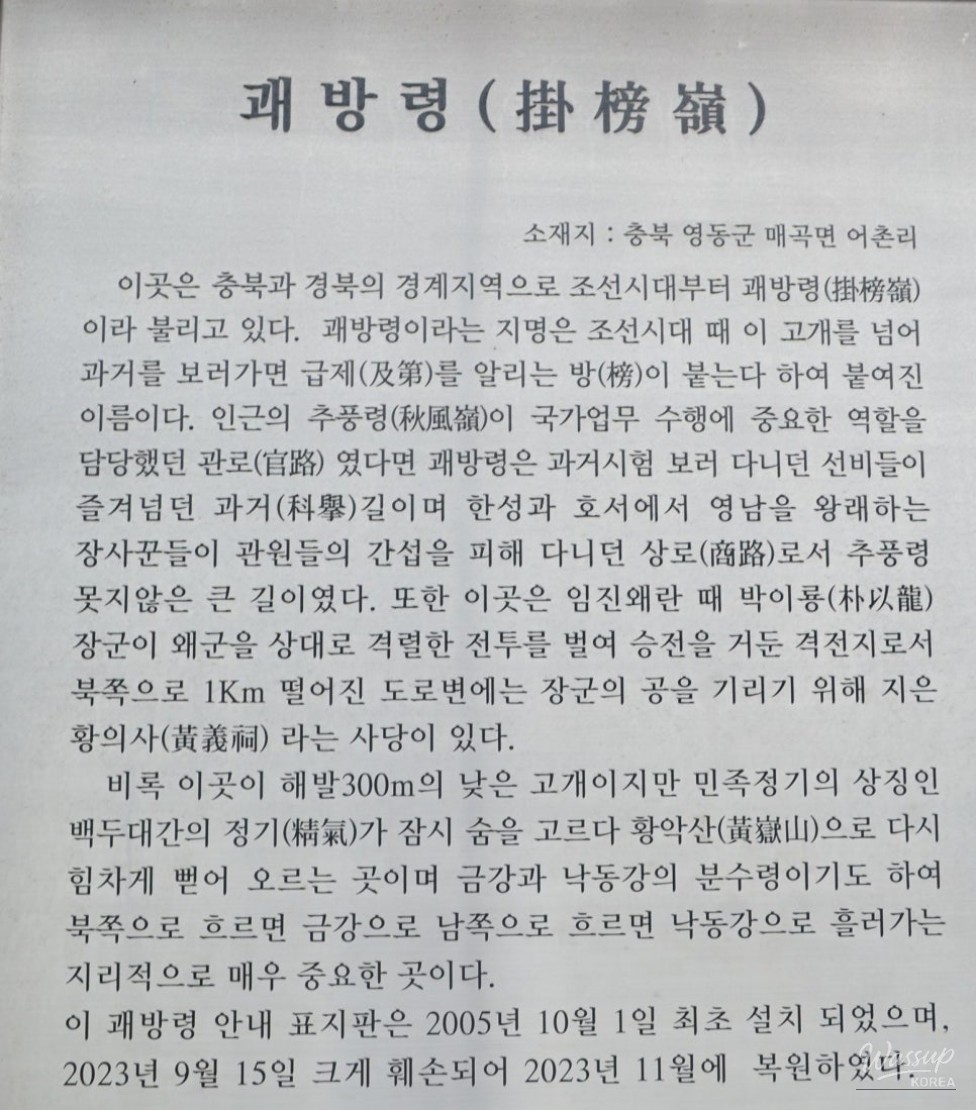 괘방령(掛榜嶺)

소재지 : 충북 영동군 매곡면 어촌리

이곳은 충북과 경북의 경계지역으로 조선시대부터 괘방령(掛榜嶺)이라 불리고 있다. 괘방령이라는 지명은 조선시대 때 이 고개를 넘어 과거를 보러가면 급제(及第)를 알리는 방(榜)이 붙는다 하여 붙여진 이름이다. 인근의 추풍령(秋風嶺)이 국가업무 수행에 중요한 역할을 담당했던 관로(官路) 였다면 괘방령은 과거시험 보러 다니던 선비들이 즐겨넘던 과거(科擧)길이며 한성과 호서에서 영남을 왕래하는 장사꾼들이 관원들의 간섭을 피해 다니던 상로(商路)로서 추풍령 못지않은 큰 길이였다. 또한 이곳은 임진왜란 때 박이룡(朴以龍) 장군이 왜군을 상대로 격렬한 전투를 벌여 승전을 거둔 격전지로서 북쪽으로 1Km 떨어진 도로변에는 장군의 공을 기리기 위해 지은 황의사(黃義祠) 라는 사당이 있다.

비록 이곳이 해발300m의 낮은 고개이지만 민족정기의 상징인 백두대간의 정기(精氣)가 잠시 숨을 고르다 황악산(黃嶽山)으로 다시 힘차게 뻗어 오르는 곳이며 금강과 낙동강의 분수령이기도 하여 북쪽으로 흐르면 금강으로 남쪽으로 흐르면 낙동강으로 흘러가는 지리적으로 매우 중요한 곳이다.

이 괘방령 안내 표지판은 2005년 10월 1일 최초 설치 되었으며, 2023년 9월 15일 크게 훼손되어 2023년 11월에 복원하였다.

Wassup KOREA